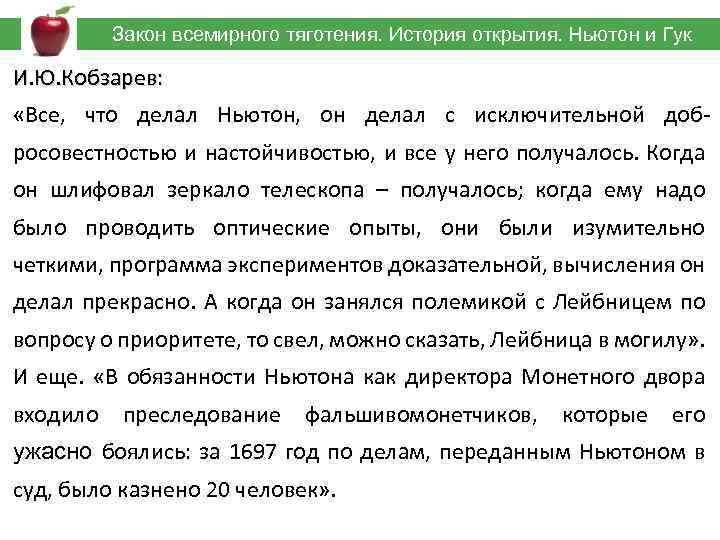 Закон всемирного тяготения. История открытия. Ньютон и Гук

И.Ю.Кобзарев:
«Все, что делал Ньютон, он делал с исключительной добросовестностью и настойчивостью, и все у него получалось. Когда он шлифовал зеркало телескопа – получалось; когда ему надо было проводить оптические опыты, они были изумительно четкими, программа экспериментов доказательной, вычисления он делал прекрасно. А когда он занялся полемикой с Лейбницем по вопросу о приоритете, то свел, можно сказать, Лейбница в могилу». И еще. «В обязанности Ньютона как директора Монетного двора входило преследование фальшивомонетчиков, которые его ужасно боялись: за 1697 год по делам, переданным Ньютоном в суд, было казнено 20 человек».